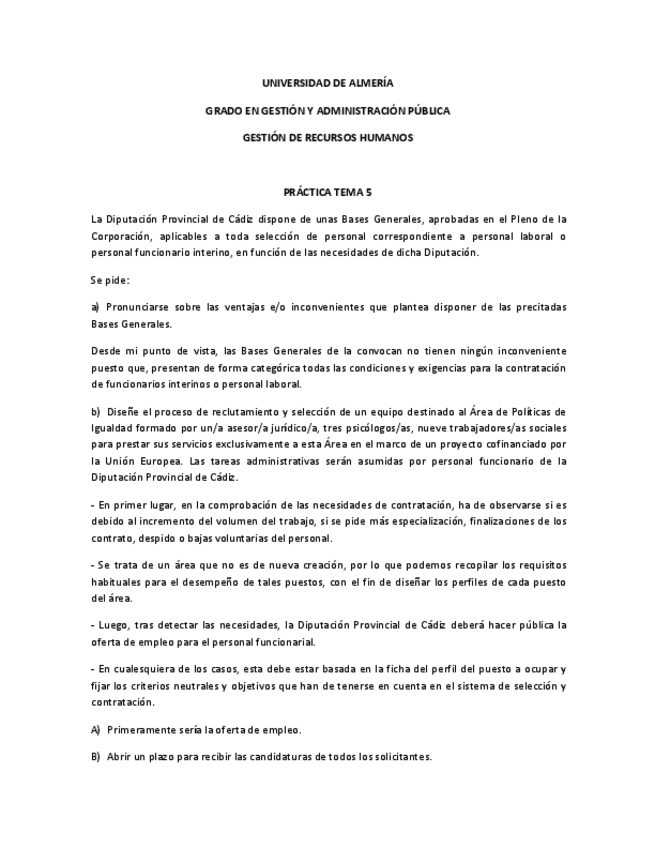 UNIVERSIDAD DE ALMERÍA

GRADO EN GESTIÓN Y ADMINISTRACIÓN PÚBLICA

GESTIÓN DE RECURSOS HUMANOS

PRÁCTICA TEMA 5

La Diputación Provincial de Cádiz dispone de unas Bases Generales, aprobadas en el Pleno de la Corporación, aplicables a toda selección de personal correspondiente a personal laboral o personal funcionario interino, en función de las necesidades de dicha Diputación.

Se pide:

a) Pronunciarse sobre las ventajas e/o inconvenientes que plantea disponer de las precitadas Bases Generales.

Desde mi punto de vista, las Bases Generales de la convocan no tienen ningún inconveniente puesto que, presentan de forma categórica todas las condiciones y exigencias para la contratación de funcionarios interinos o personal laboral.

b) Diseñe el proceso de reclutamiento y selección de un equipo destinado al Área de Políticas de Igualdad formado por un/a asesor/a jurídico/a, tres psicólogos/as, nueve trabajadores/as sociales para prestar sus servicios exclusivamente a esta Área en el marco de un proyecto cofinanciado por la Unión Europea. Las tareas administrativas serán asumidas por personal funcionario de la Diputación Provincial de Cádiz.

- En primer lugar, en la comprobación de las necesidades de contratación, ha de observarse si es debido al incremento del volumen del trabajo, si se pide más especialización, finalizaciones de los contrato, despido o bajas voluntarias del personal.

- Se trata de un área que no es de nueva creación, por lo que podemos recopilar los requisitos habituales para el desempeño de tales puestos, con el fin de diseñar los perfiles de cada puesto del área.

- Luego, tras detectar las necesidades, la Diputación Provincial de Cádiz deberá hacer pública la oferta de empleo para el personal funcionarial.

- En cualesquiera de los casos, esta debe estar basada en la ficha del perfil del puesto a ocupar y fijar los criterios neutrales y objetivos que han de tenerse en cuenta en el sistema de selección y contratación.

A) Primeramente sería la oferta de empleo.

B) Abrir un plazo para recibir las candidaturas de todos los solicitantes.